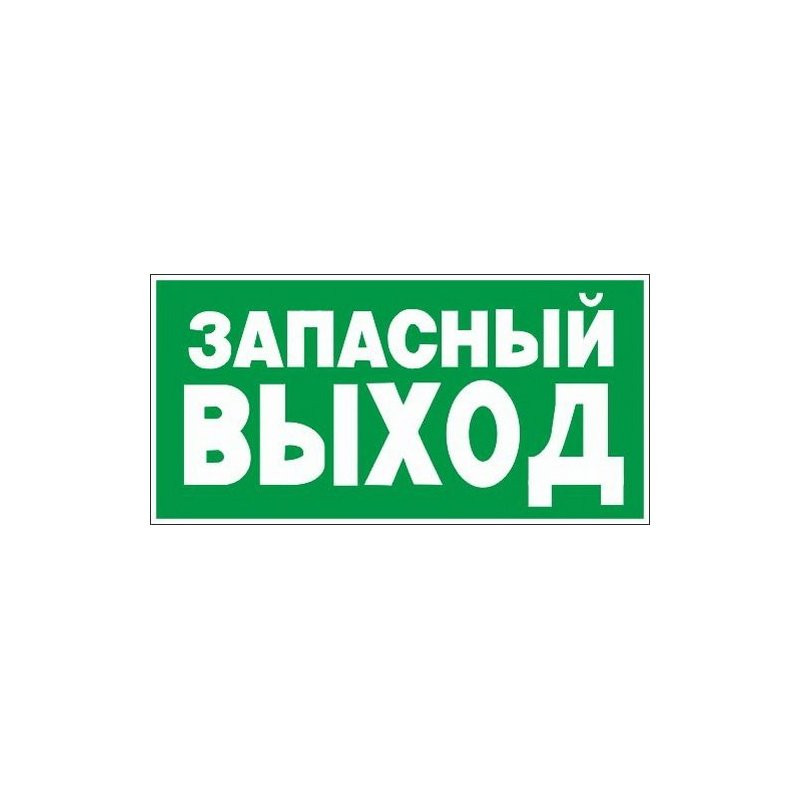 ЗАПАСНЫЙ
ВЫХОД